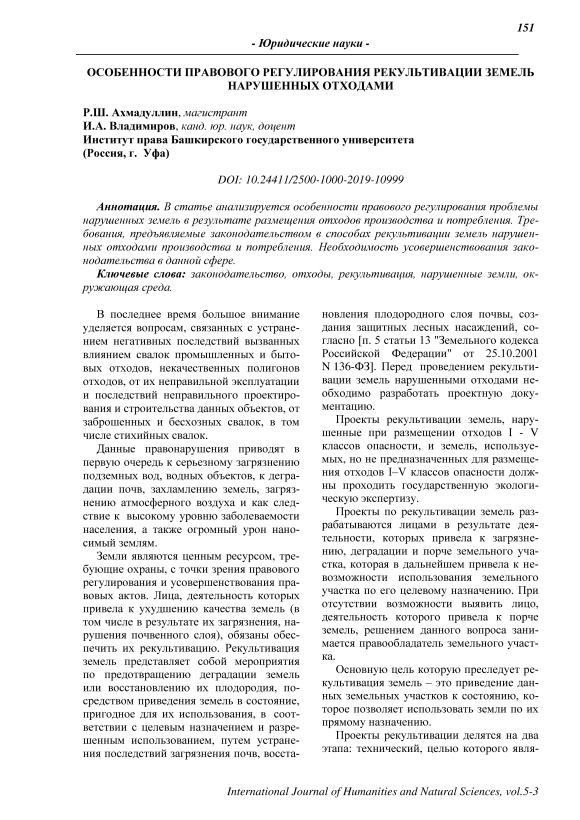 151

- Юридические науки -

ОСОБЕННОСТИ ПРАВОВОГО РЕГУЛИРОВАНИЯ РЕКУЛЬТИВАЦИИ ЗЕМЕЛЬ НАРУШЕННЫХ ОТХОДАМИ

Р.Ш. Ахмадуллин, магистрант
И.А. Владимиров, канд. юр. наук, доцент
Институт права Башкирского государственного университета
(Россия, г. Уфа)

DOI: 10.24411/2500-1000-2019-10999

Аннотация. В статье анализируется особенности правового регулирования проблемы нарушенных земель в результате размещения отходов производства и потребления. Требования, предъявляемые законодательством в способах рекультивации земель нарушенных отходами производства и потребления. Необходимость усовершенствования законодательства в данной сфере.

Ключевые слова: законодательство, отходы, рекультивация, нарушенные земли, окружающая среда.

В последнее время большое внимание уделяется вопросам, связанных с устранением негативных последствий вызванных влиянием свалок промышленных и бытовых отходов, некачественных полигонов отходов, от их неправильной эксплуатации и последствий неправильного проектирования и строительства данных объектов, от заброшенных и бесхозных свалок, в том числе стихийных свалок.

Данные правонарушения приводят в первую очередь к серьезному загрязнению подземных вод, водных объектов, к деградации почв, захламлению земель, загрязнению атмосферного воздуха и как следствие к высокому уровню заболеваемости населения, а также огромный урон наносимый землям.

Земли являются ценным ресурсом, требующие охраны, с точки зрения правового регулирования и усовершенствования правовых актов. Лица, деятельность которых привела к ухудшению качества земель (в том числе в результате их загрязнения, нарушения почвенного слоя), обязаны обеспечить их рекультивацию. Рекультивация земель представляет собой мероприятия по предотвращению деградации земель или восстановлению их плодородия, посредством приведения земель в состояние, пригодное для их использования, в соответствии с целевым назначением и разрешенным использованием, путем устранения последствий загрязнения почв, восстановления плодородного слоя почвы, создания защитных лесных насаждений, согласно [п. 5 статьи 13 "Земельного кодекса Российской Федерации" от 25.10.2001 N 136-ФЗ]. Перед проведением рекультивации земель нарушенными отходами необходимо разработать проектную документацию.

Проекты рекультивации земель, нарушенные при размещении отходов I - V классов опасности, и земель, используемых, но не предназначенных для размещения отходов I–V классов опасности должны проходить государственную экологическую экспертизу.

Проекты по рекультивации земель разрабатываются лицами в результате деятельности, которых привела к загрязнению, деградации и порче земельного участка, которая в дальнейшем привела к невозможности использования земельного участка по его целевому назначению. При отсутствии возможности выявить лицо, деятельность которого привела к порче земель, решением данного вопроса занимается правообладатель земельного участка.

Основную цель которую преследует рекультивация земель – это приведение данных земельных участков к состоянию, которое позволяет использовать земли по их прямому назначению.

Проекты рекультивации делятся на два этапа: технический, целью которого явля-

International Journal of Humanities and Natural Sciences, vol.5-3